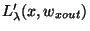 $L'_{\lambda}(x, w_{xout})$